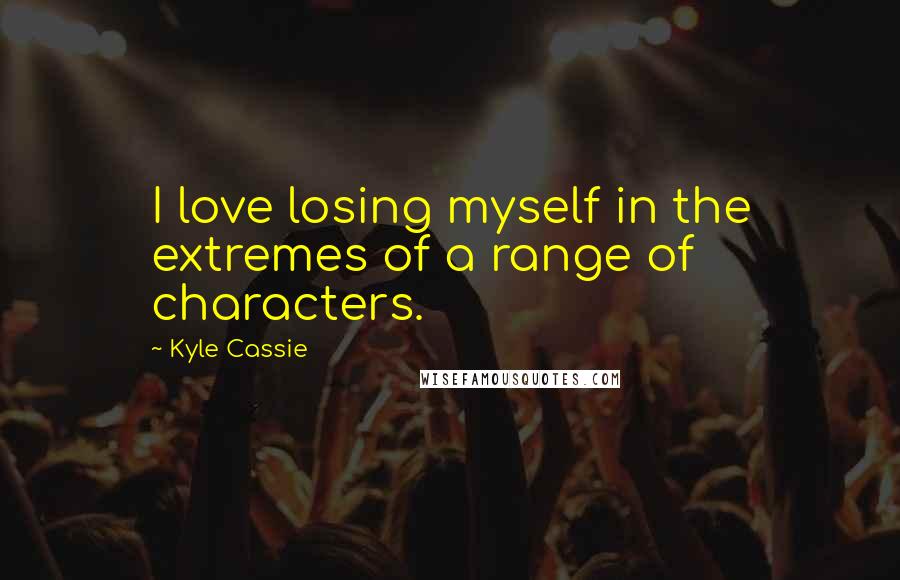 I love losing myself in the extremes of a range of characters.

~ Kyle Cassie

WISEFAMOUSQUOTES.COM